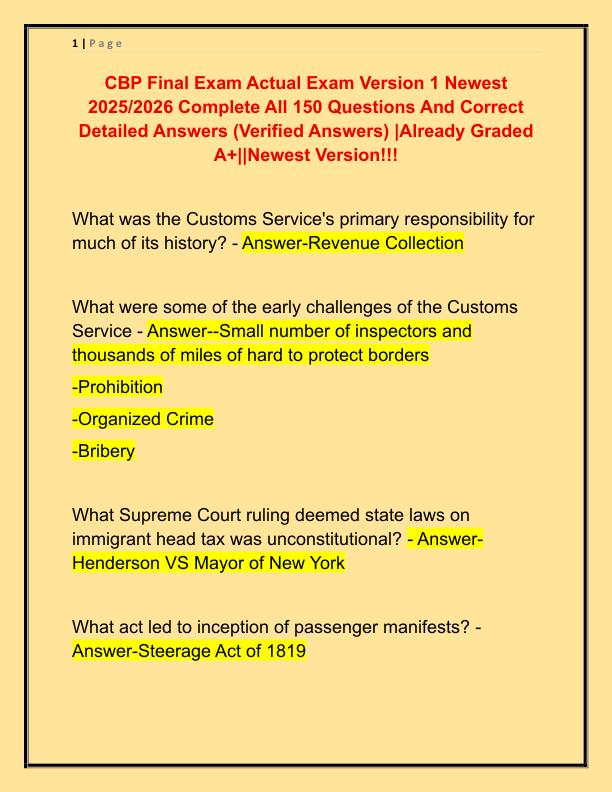 1 | P a g e

CBP Final Exam Actual Exam Version 1 Newest 2025/2026 Complete All 150 Questions And Correct Detailed Answers (Verified Answers) |Already Graded A+||Newest Version!!!

What was the Customs Service's primary responsibility for much of its history? - Answer-Revenue Collection

What were some of the early challenges of the Customs Service - Answer--Small number of inspectors and thousands of miles of hard to protect borders

-Prohibition

-Organized Crime

-Bribery

What Supreme Court ruling deemed state laws on immigrant head tax was unconstitutional? - Answer-Henderson VS Mayor of New York

What act led to inception of passenger manifests? - Answer-Steerage Act of 1819